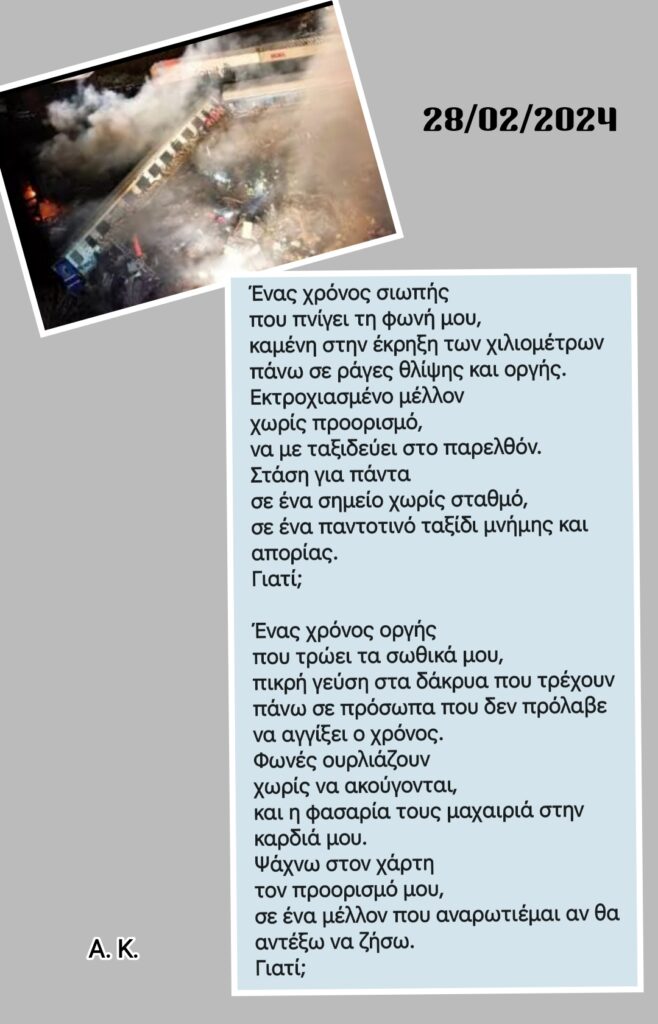 28/02/2024

Ένας χρόνος σιωπής
που πνίγει τη φωνή μου,
καμένη στην έκρηξη των χιλιομέτρων
πάνω σε ράγες θλίψης και οργής.
Εκτροχιασμένο μέλλον
χωρίς προορισμό,
να με ταξιδεύει στο παρελθόν.
Στάση για πάντα
σε ένα σημείο χωρίς σταθμό,
σε ένα παντοτινό ταξίδι μνήμης και απορίας.
Γιατί;

Ένας χρόνος οργής
που τρώει τα σωθικά μου,
πικρή γεύση στα δάκρυα που τρέχουν
πάνω σε πρόσωπα που δεν πρόλαβε
να αγγίξει ο χρόνος.
Φωνές ουρλιάζουν
χωρίς να ακούγονται,
και η φασαρία τους μαχαιριά στην καρδιά μου.
Ψάχνω στον χάρτη
τον προορισμό μου,
σε ένα μέλλον που αναρωτιέμαι αν θα αντέξω να ζήσω.
Γιατί;

Α. Κ.